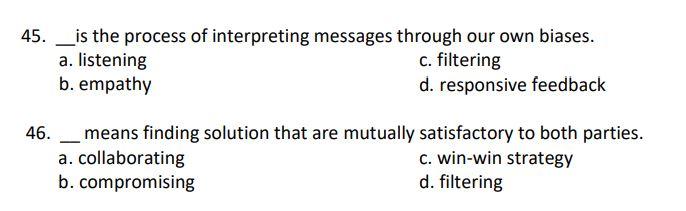 45. __is the process of interpreting messages through our own biases.

a. listening
b. empathy
c. filtering
d. responsive feedback

46. __ means finding solution that are mutually satisfactory to both parties.

a. collaborating
b. compromising
c. win-win strategy
d. filtering